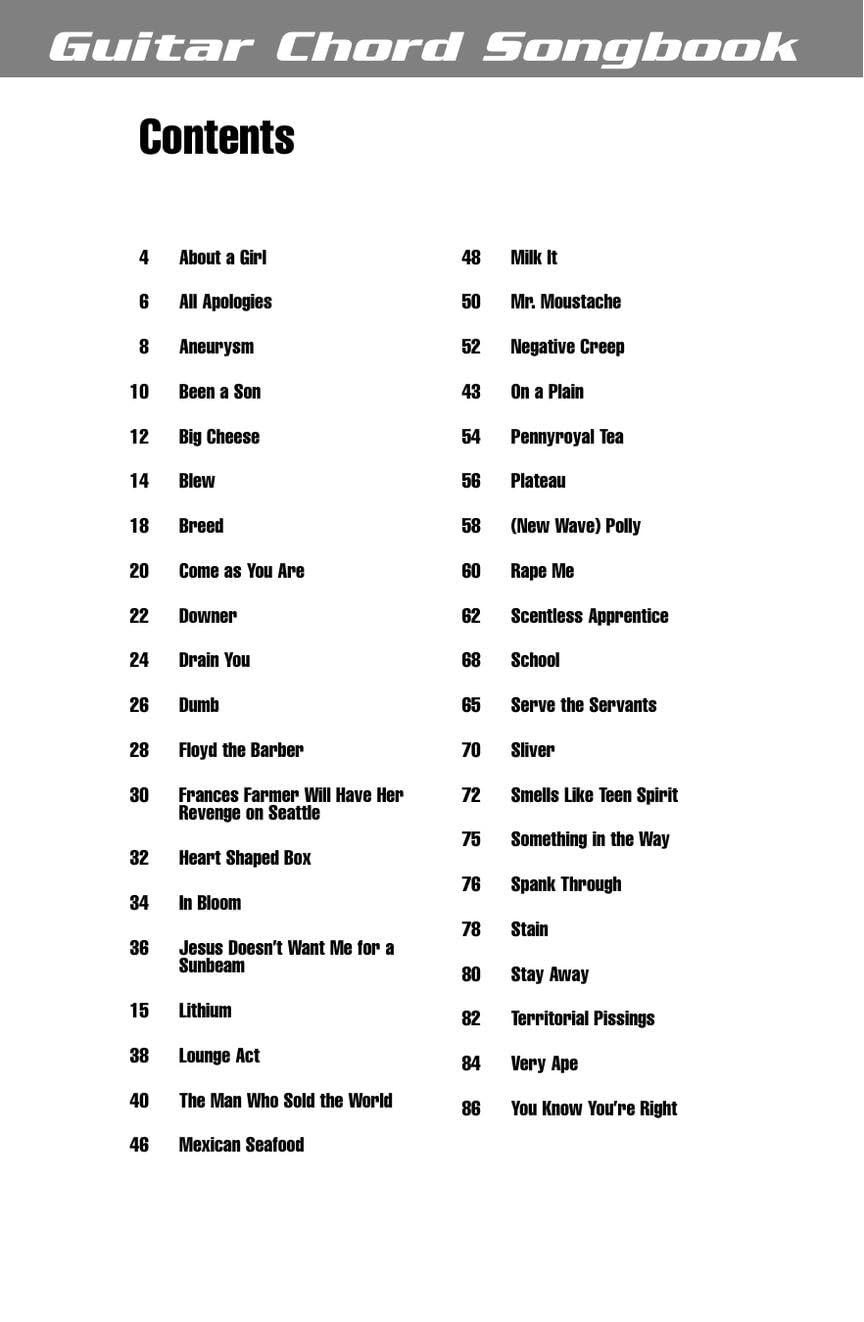 Guitar Chord Songbook

Contents

4 About a Girl
6 All Apologies
8 Aneurysm
10 Been a Son
12 Big Cheese
14 Blew
18 Breed
20 Come as You Are
22 Downer
24 Drain You
26 Dumb
28 Floyd the Barber
30 Frances Farmer Will Have Her Revenge on Seattle
32 Heart Shaped Box
34 In Bloom
36 Jesus Doesn't Want Me for a Sunbeam
15 Lithium
38 Lounge Act
40 The Man Who Sold the World
46 Mexican Seafood

48 Milk It
50 Mr. Moustache
52 Negative Creep
43 On a Plain
54 Pennyroyal Tea
56 Plateau
58 (New Wave) Polly
60 Rape Me
62 Scentless Apprentice
68 School
65 Serve the Servants
70 Sliver
72 Smells Like Teen Spirit
75 Something in the Way
76 Spank Through
78 Stain
80 Stay Away
82 Territorial Pissings
84 Very Ape
86 You Know You're Right